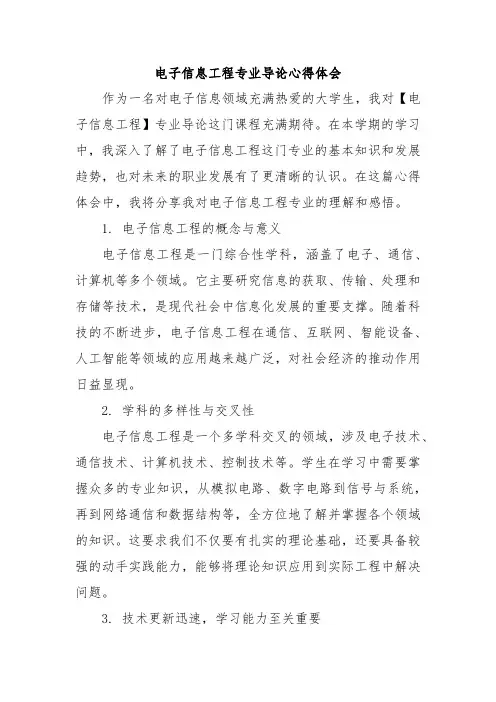 电子信息工程专业导论心得体会

作为一名对电子信息领域充满热爱的大学生，我对【电子信息工程】专业导论这门课程充满期待。在本学期的学习中，我深入了解了电子信息工程这门专业的基本知识和发展趋势，也对未来的职业发展有了更清晰的认识。在这篇心得体会中，我将分享我对电子信息工程专业的理解和感悟。

1. 电子信息工程的概念与意义

电子信息工程是一门综合性学科，涵盖了电子、通信、计算机等多个领域。它主要研究信息的获取、传输、处理和存储等技术，是现代社会中信息化发展的重要支撑。随着科技的不断进步，电子信息工程在通信、互联网、智能设备、人工智能等领域的应用越来越广泛，对社会经济的推动作用日益显现。

2. 学科的多样性与交叉性

电子信息工程是一个多学科交叉的领域，涉及电子技术、通信技术、计算机技术、控制技术等。学生在学习中需要掌握众多的专业知识，从模拟电路、数字电路到信号与系统，再到网络通信和数据结构等，全方位地了解并掌握各个领域的知识。这要求我们不仅要有扎实的理论基础，还要具备较强的动手实践能力，能够将理论知识应用到实际工程中解决问题。

3. 技术更新迅速，学习能力至关重要